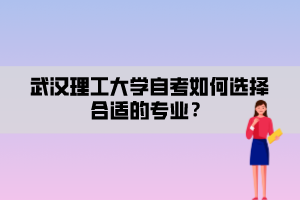 武汉理工大学自考如何选择合适的专业？